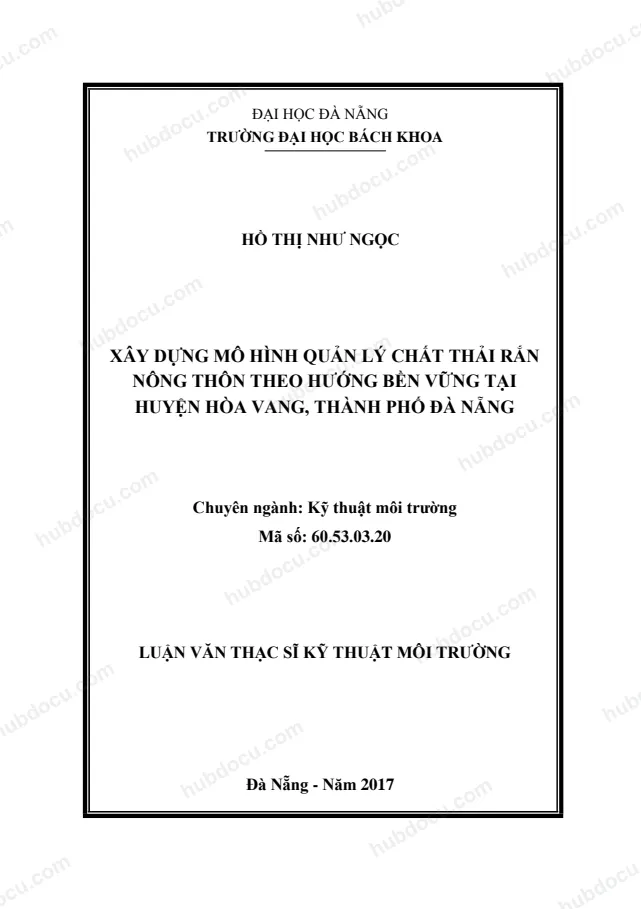 ĐẠI HỌC ĐÀ NẴNG
TRƯỜNG ĐẠI HỌC BÁCH KHOA

HỒ THỊ NHƯ NGỌC

XÂY DỰNG MÔ HÌNH QUẢN LÝ CHẤT THẢI RẮN NÔNG THÔN THEO HƯỚNG BỀN VỮNG TẠI HUYỆN HÒA VANG, THÀNH PHỐ ĐÀ NẴNG

Chuyên ngành: Kỹ thuật môi trường
Mã số: 60.53.03.20

LUẬN VĂN THẠC SĨ KỸ THUẬT MÔI TRƯỜNG

Đà Nẵng - Năm 2017

hubdocu.com